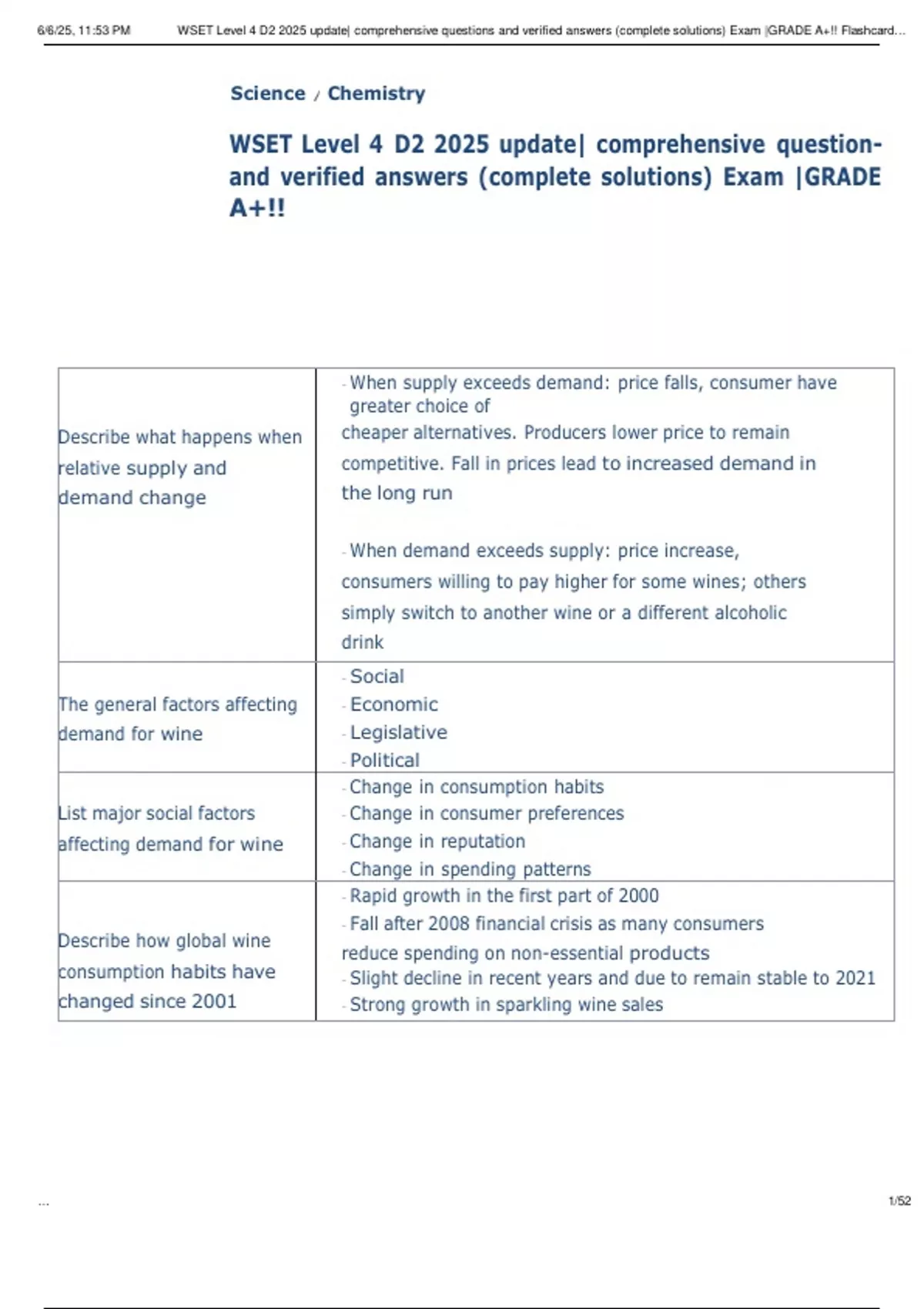 6/6/25, 11:53 PM WSET Level 4 D2 2025 update| comprehensive questions and verified answers (complete solutions) Exam |GRADE A+!! Flashcard...

Science / Chemistry

WSET Level 4 D2 2025 update| comprehensive question- and verified answers (complete solutions) Exam |GRADE A+!!

| | |
|---|---|
| Describe what happens when relative supply and demand change | - When supply exceeds demand: price falls, consumer have greater choice of cheaper alternatives. Producers lower price to remain competitive. Fall in prices lead to increased demand in the long run<br><br>- When demand exceeds supply: price increase, consumers willing to pay higher for some wines; others simply switch to another wine or a different alcoholic drink |
| The general factors affecting demand for wine | - Social<br>- Economic<br>- Legislative<br>- Political |
| List major social factors affecting demand for wine | - Change in consumption habits<br>- Change in consumer preferences<br>- Change in reputation<br>- Change in spending patterns |
| Describe how global wine consumption habits have changed since 2001 | - Rapid growth in the first part of 2000<br>- Fall after 2008 financial crisis as many consumers reduce spending on non-essential products<br>- Slight decline in recent years and due to remain stable to 2021<br>- Strong growth in sparkling wine sales |

...

1/52